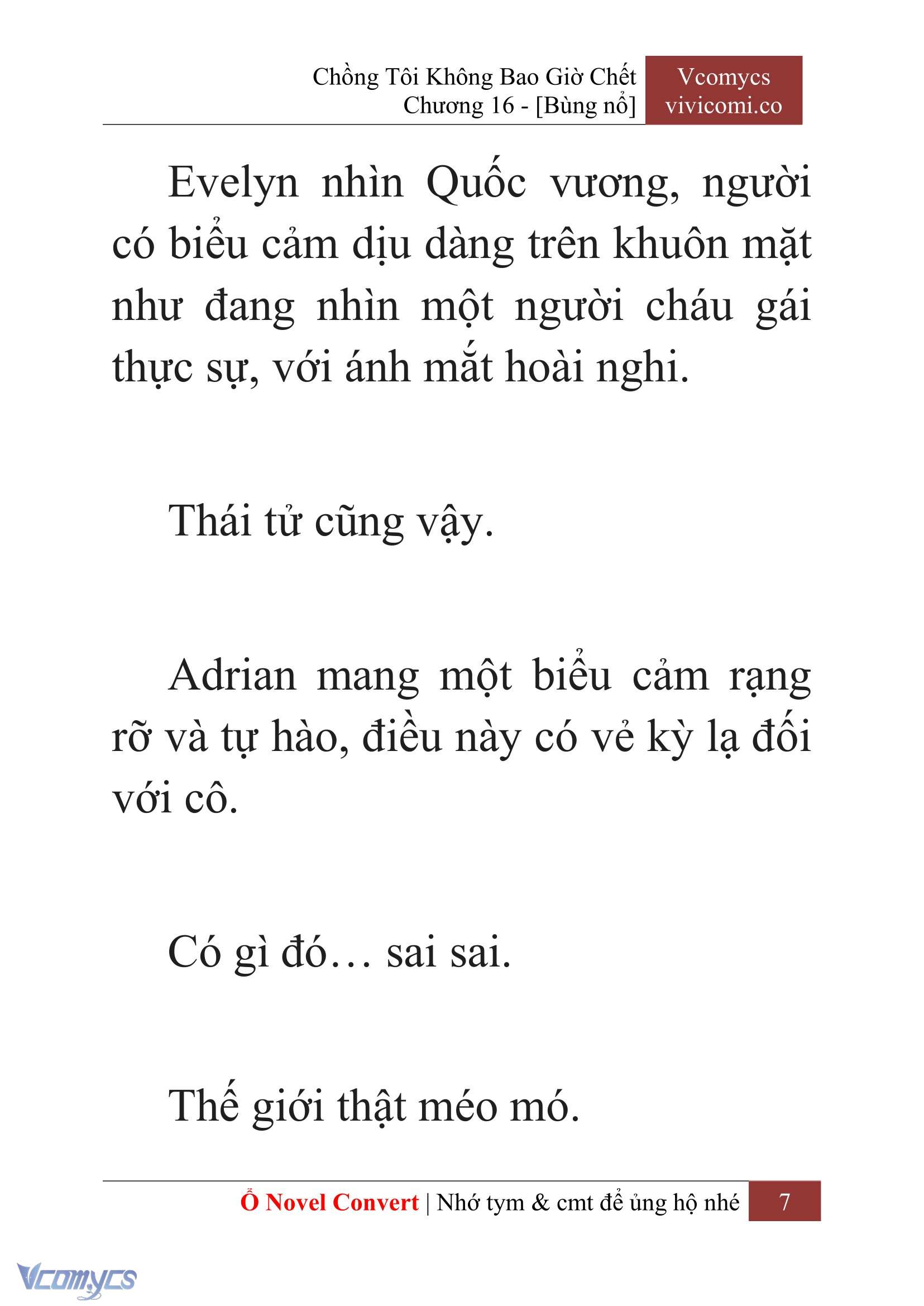 Chồng Tôi Không Bao Giờ Chết
Chương 16 - [Bùng nổ]

Vcomycs
vivicomi.co

Evelyn nhìn Quốc vương, người có biểu cảm dịu dàng trên khuôn mặt như đang nhìn một người cháu gái thực sự, với ánh mắt hoài nghi.

Thái tử cũng vậy.

Adrian mang một biểu cảm rạng rỡ và tự hào, điều này có vẻ kỳ lạ đối với cô.

Có gì đó… sai sai.

Thế giới thật méo mó.

Ổ Novel Convert | Nhớ tym & cmt để ủng hộ nhé 7

Vcomycs